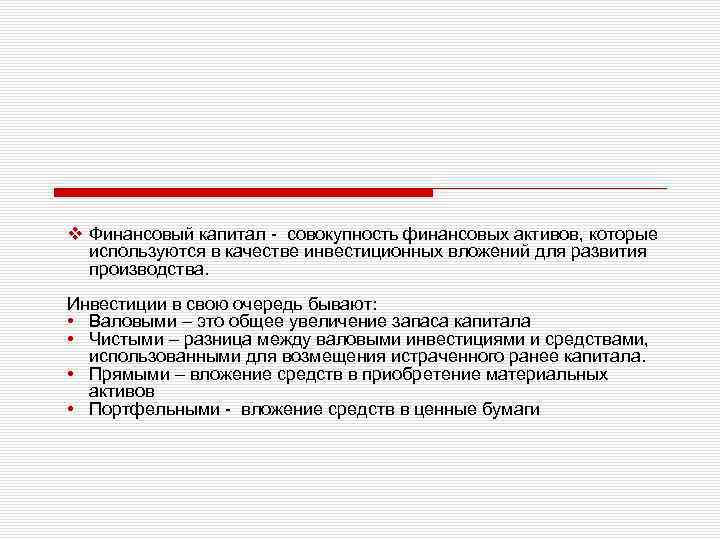 ❖ Финансовый капитал - совокупность финансовых активов, которые используются в качестве инвестиционных вложений для развития производства.

Инвестиции в свою очередь бывают:
• Валовыми – это общее увеличение запаса капитала
• Чистыми – разница между валовыми инвестициями и средствами, использованными для возмещения истраченного ранее капитала.
• Прямыми – вложение средств в приобретение материальных активов
• Портфельными - вложение средств в ценные бумаги